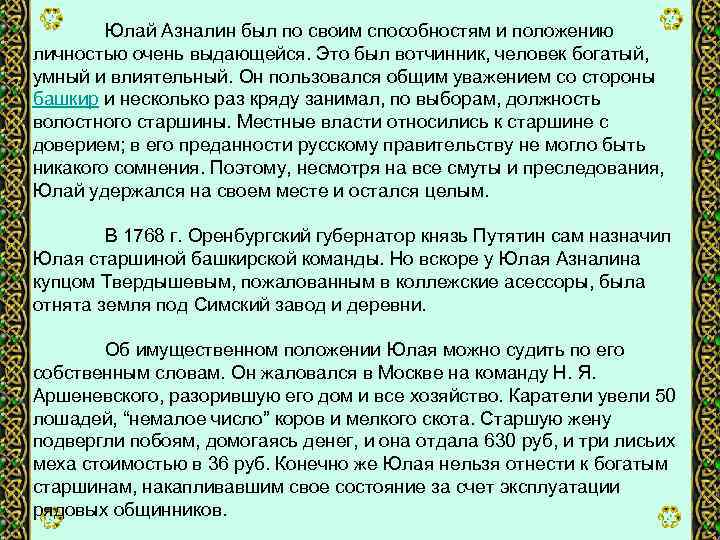 Юлай Азналин был по своим способностям и положению личностью очень выдающейся. Это был вотчинник, человек богатый, умный и влиятельный. Он пользовался общим уважением со стороны башкир и несколько раз кряду занимал, по выборам, должность волостного старшины. Местные власти относились к старшине с доверием; в его преданности русскому правительству не могло быть никакого сомнения. Поэтому, несмотря на все смуты и преследования, Юлай удержался на своем месте и остался целым.

В 1768 г. Оренбургский губернатор князь Путятин сам назначил Юлая старшиной башкирской команды. Но вскоре у Юлая Азналина купцом Твердышевым, пожалованным в коллежские асессоры, была отнята земля под Симский завод и деревни.

Об имущественном положении Юлая можно судить по его собственным словам. Он жаловался в Москве на команду Н. Я. Аршеневского, разорившую его дом и все хозяйство. Каратели увели 50 лошадей, “немалое число” коров и мелкого скота. Старшую жену подвергли побоям, домогаясь денег, и она отдала 630 руб, и три лисьих меха стоимостью в 36 руб. Конечно же Юлая нельзя отнести к богатым старшинам, накапливавшим свое состояние за счет эксплуатации рядовых общинников.